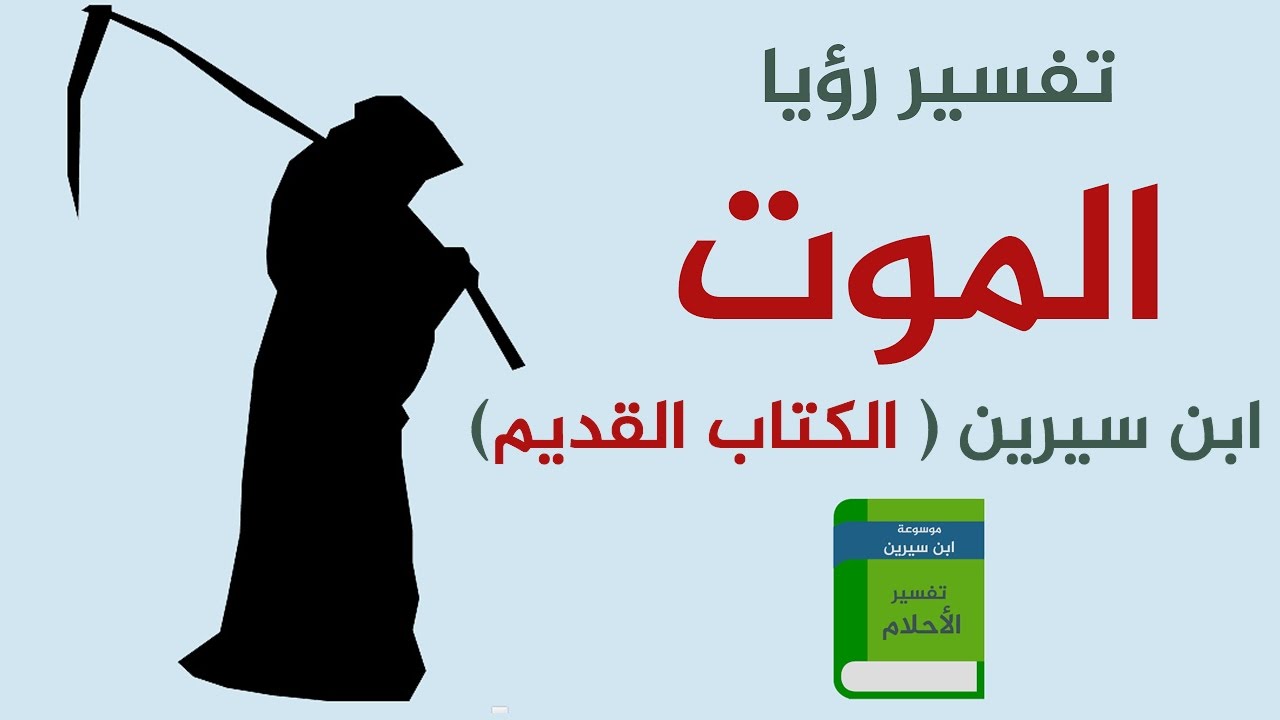 تفسير رؤيا

الموت

ابن سيرين ( الكتاب القديم)

موسوعة
ابن سيرين
تفسير
الأحلام